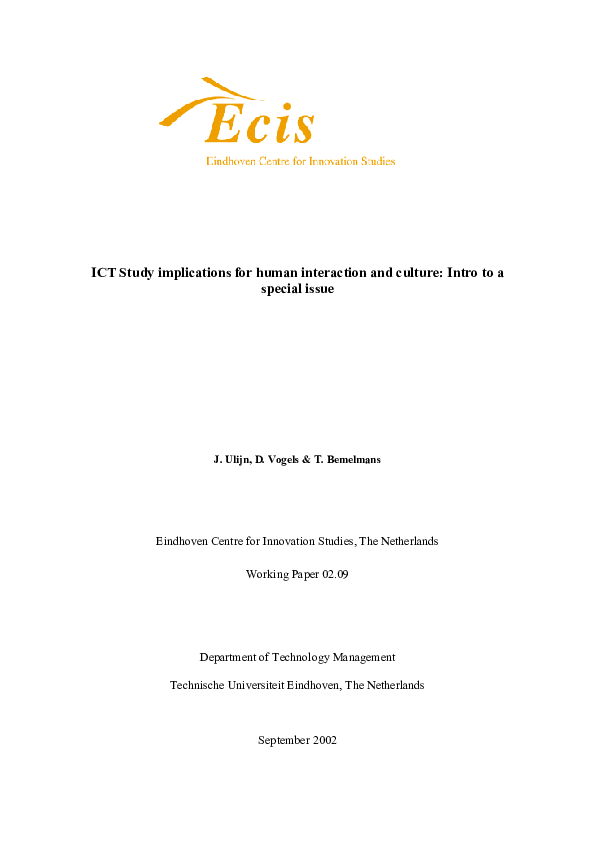 Ecis
Eindhoven Centre for Innovation Studies

ICT Study implications for human interaction and culture: Intro to a special issue

J. Ulijn, D. Vogels & T. Bemelmans

Eindhoven Centre for Innovation Studies, The Netherlands

Working Paper 02.09

Department of Technology Management

Technische Universiteit Eindhoven, The Netherlands

September 2002